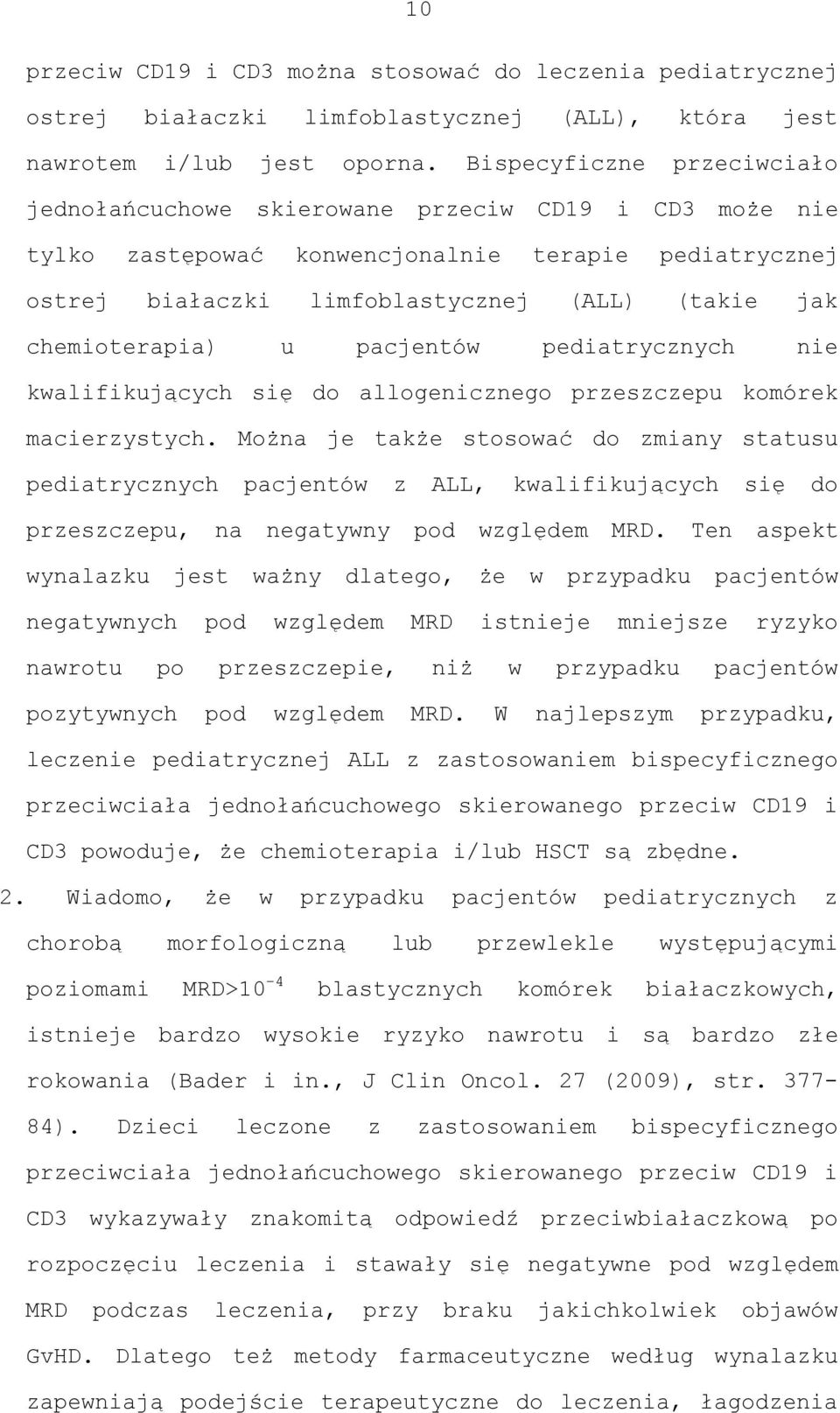 10

przeciw CD19 i CD3 można stosować do leczenia pediatrycznej ostrej białaczki limfoblastycznej (ALL), która jest nawrotem i/lub jest oporna. Bispecyficzne przeciwciało jednołańcuchowe skierowane przeciw CD19 i CD3 może nie tylko zastępować konwencjonalnie terapie pediatrycznej ostrej białaczki limfoblastycznej (ALL) (takie jak chemioterapia) u pacjentów pediatrycznych nie kwalifikujących się do allogenicznego przeszczepu komórek macierzystych. Można je także stosować do zmiany statusu pediatrycznych pacjentów z ALL, kwalifikujących się do przeszczepu, na negatywny pod względem MRD. Ten aspekt wynalazku jest ważny dlatego, że w przypadku pacjentów negatywnych pod względem MRD istnieje mniejsze ryzyko nawrotu po przeszczepie, niż w przypadku pacjentów pozytywnych pod względem MRD. W najlepszym przypadku, leczenie pediatrycznej ALL z zastosowaniem bispecyficznego przeciwciała jednołańcuchowego skierowanego przeciw CD19 i CD3 powoduje, że chemioterapia i/lub HSCT są zbędne.

2. Wiadomo, że w przypadku pacjentów pediatrycznych z chorobą morfologiczną lub przewlekle występującymi poziomami MRD>$10^{-4}$ blastycznych komórek białaczkowych, istnieje bardzo wysokie ryzyko nawrotu i są bardzo złe rokowania (Bader i in., J Clin Oncol. 27 (2009), str. 377-84). Dzieci leczone z zastosowaniem bispecyficznego przeciwciała jednołańcuchowego skierowanego przeciw CD19 i CD3 wykazywały znakomitą odpowiedź przeciwbiałaczkową po rozpoczęciu leczenia i stawały się negatywne pod względem MRD podczas leczenia, przy braku jakichkolwiek objawów GvHD. Dlatego też metody farmaceutyczne według wynalazku zapewniają podejście terapeutyczne do leczenia, łagodzenia